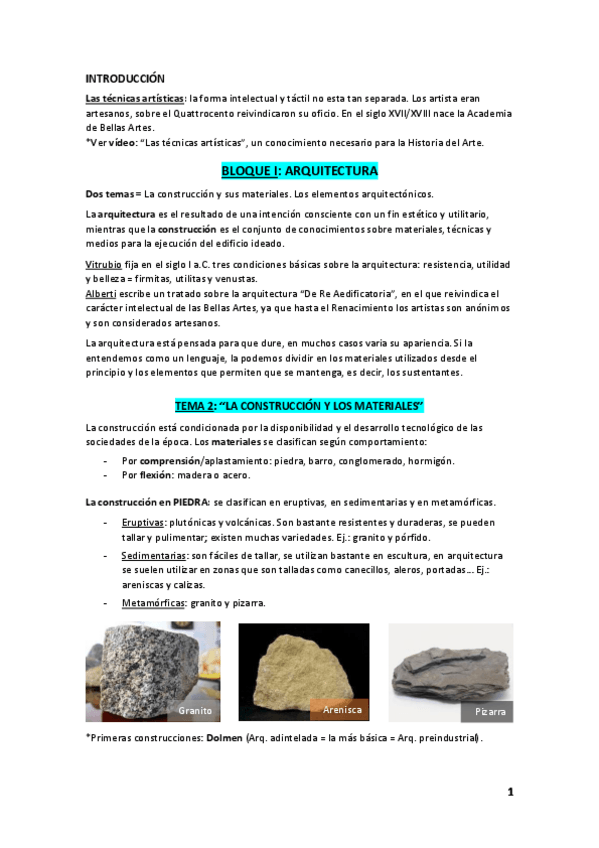 INTRODUCCIÓN

Las técnicas artísticas: la forma intelectual y táctil no esta tan separada. Los artista eran artesanos, sobre el Quattrocento reivindicaron su oficio. En el siglo XVII/XVIII nace la Academia de Bellas Artes.
*Ver vídeo: "Las técnicas artísticas", un conocimiento necesario para la Historia del Arte.

BLOQUE I: ARQUITECTURA

Dos temas = La construcción y sus materiales. Los elementos arquitectónicos.

La arquitectura es el resultado de una intención consciente con un fin estético y utilitario, mientras que la construcción es el conjunto de conocimientos sobre materiales, técnicas y medios para la ejecución del edificio ideado.

Vitrubio fija en el siglo I a.C. tres condiciones básicas sobre la arquitectura: resistencia, utilidad y belleza = firmitas, utilitas y venustas.
Alberti escribe un tratado sobre la arquitectura "De Re Aedificatoria", en el que reivindica el carácter intelectual de las Bellas Artes, ya que hasta el Renacimiento los artistas son anónimos y son considerados artesanos.

La arquitectura está pensada para que dure, en muchos casos varia su apariencia. Si la entendemos como un lenguaje, la podemos dividir en los materiales utilizados desde el principio y los elementos que permiten que se mantenga, es decir, los sustentantes.

TEMA 2: "LA CONSTRUCCIÓN Y LOS MATERIALES"

La construcción está condicionada por la disponibilidad y el desarrollo tecnológico de las sociedades de la época. Los materiales se clasifican según comportamiento:
- Por comprensión/aplastamiento: piedra, barro, conglomerado, hormigón.
- Por flexión: madera o acero.

La construcción en PIEDRA: se clasifican en eruptivas, en sedimentarias y en metamórficas.
- Eruptivas: plutónicas y volcánicas. Son bastante resistentes y duraderas, se pueden tallar y pulimentar; existen muchas variedades. Ej.: granito y pórfido.
- Sedimentarias: son fáciles de tallar, se utilizan bastante en escultura, en arquitectura se suelen utilizar en zonas que son talladas como canecillos, aleros, portadas... Ej.: areniscas y calizas.
- Metamórficas: granito y pizarra.

Granito
Arenisca
Pizarra

*Primeras construcciones: Dolmen (Arq. adintelada = la más básica = Arq. preindustrial).

1